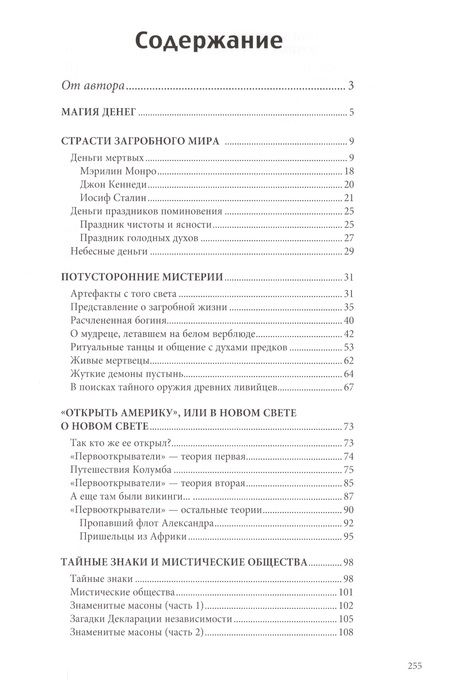 Содержание

От автора 3

МАГИЯ ДЕНЕГ 5

СТРАСТИ ЗАГРОБНОГО МИРА 9
Деньги мертвых 9
Мэрилин Монро 18
Джон Кеннеди 20
Иосиф Сталин 21
Деньги праздников поминовения 25
Праздник чистоты и ясности 25
Праздник голодных духов 27
Небесные деньги 29

ПОТУСТОРОННИЕ МИСТЕРИИ 31
Артефакты с того света 31
Представление о загробной жизни 35
Расчлененная богиня 40
О мудреце, летавшем на белом верблюде 42
Ритуальные танцы и общение с духами предков 53
Живые мертвецы 62
Жуткие демоны пустынь 64
В поисках тайного оружия древних ливийцев 67

«ОТКРЫТЬ АМЕРИКУ», ИЛИ В НОВОМ СВЕТЕ О НОВОМ СВЕТЕ 73
Так кто же ее открыл? 73
«Первооткрыватели» — теория первая 74
Путешествия Колумба 75
«Первооткрыватели» — теория вторая 85
А еще там были викинги… 87
«Первооткрыватели» — остальные теории 90
Пропавший флот Александра 92
Пришельцы из Африки 95

ТАЙНЫЕ ЗНАКИ И МИСТИЧЕСКИЕ ОБЩЕСТВА 98
Тайные знаки 98
Мистические общества 101
Знаменитые масоны (часть 1) 102
Загадки Декларации независимости 105
Знаменитые масоны (часть 2) 108

255